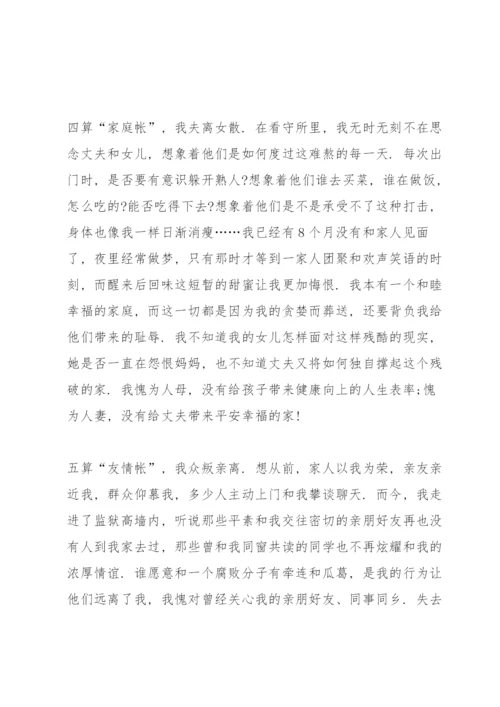 四算“家庭帐”，我夫离女散．在看守所里，我无时无刻不在思念丈夫和女儿，想象着他们是如何度过这难熬的每一天．每次出门时，是否要有意识躲开熟人?想象着他们谁去买菜，谁在做饭，怎么吃的?能否吃得下去?想象着他们是不是承受不了这种打击，身体也像我一样日渐消瘦……我已经有8个月没有和家人见面了，夜里经常做梦，只有那时才等到一家人团聚和欢声笑语的时刻，而醒来后回味这短暂的甜蜜让我更加悔恨．我本有一个和睦幸福的家庭，而这一切都是因为我的贪婪而葬送，还要背负我给他们带来的耻辱．我不知道我的女儿怎样面对这样残酷的现实，她是否一直在怨恨妈妈，也不知道丈夫又将如何独自撑起这个残破的家．我愧为人母，没有给孩子带来健康向上的人生表率;愧为人妻，没有给丈夫带来平安幸福的家!

五算“友情帐”，我众叛亲离．想从前，家人以我为荣，亲友亲近我，群众仰慕我，多少人主动上门和我攀谈聊天．而今，我走进了监狱高墙内，听说那些平素和我交往密切的亲朋好友再也没有人到我家去过，那些曾和我同窗共读的同学也不再炫耀和我的浓厚情谊．谁愿意和一个腐败分子有牵连和瓜葛，是我的行为让他们远离了我，我愧对曾经关心我的亲朋好友、同事同乡．失去